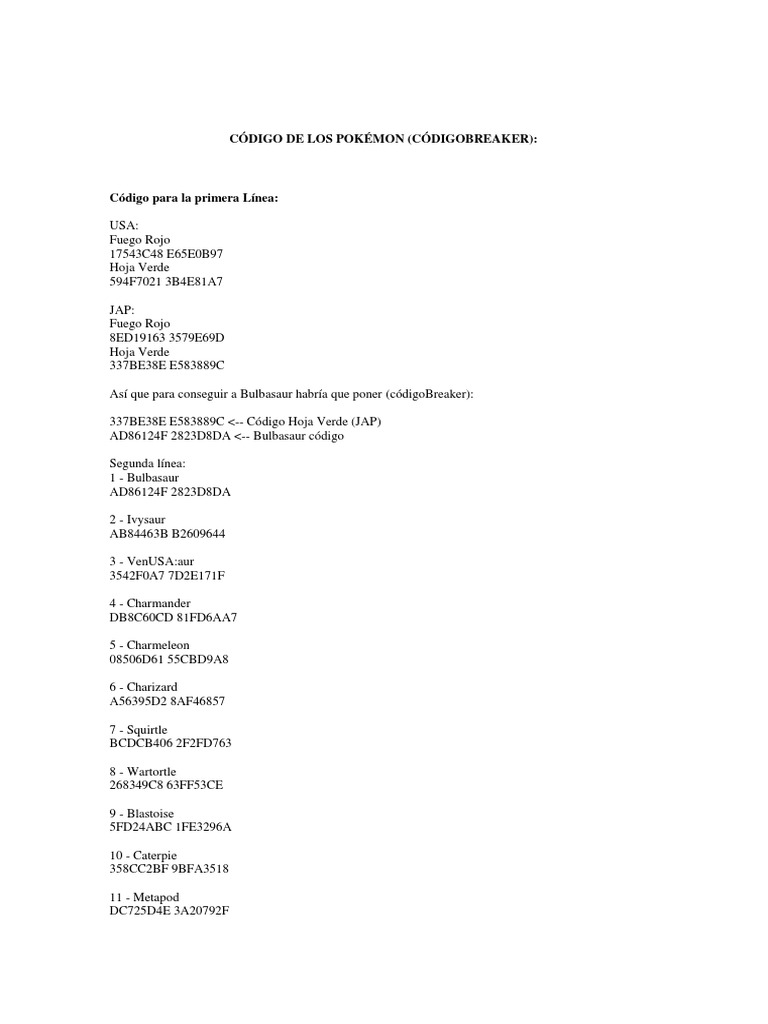 CÓDIGO DE LOS POKÉMON (CÓDIGOBREAKER):

Código para la primera Línea:

USA:
Fuego Rojo
17543C48 E65E0B97
Hoja Verde
594F7021 3B4E81A7

JAP:
Fuego Rojo
8ED19163 3579E69D
Hoja Verde
337BE38E E583889C

Así que para conseguir a Bulbasaur habría que poner (códigoBreaker):

337BE38E E583889C <-- Código Hoja Verde (JAP)
AD86124F 2823D8DA <-- Bulbasaur código

Segunda línea:
1 - Bulbasaur
AD86124F 2823D8DA

2 - Ivysaur
AB84463B B2609644

3 - VenUSA:aur
3542F0A7 7D2E171F

4 - Charmander
DB8C60CD 81FD6AA7

5 - Charmeleon
08506D61 55CBD9A8

6 - Charizard
A56395D2 8AF46857

7 - Squirtle
BCDCB406 2F2FD763

8 - Wartortle
268349C8 63FF53CE

9 - Blastoise
5FD24ABC 1FE3296A

10 - Caterpie
358CC2BF 9BFA3518

11 - Metapod
DC725D4E 3A20792F